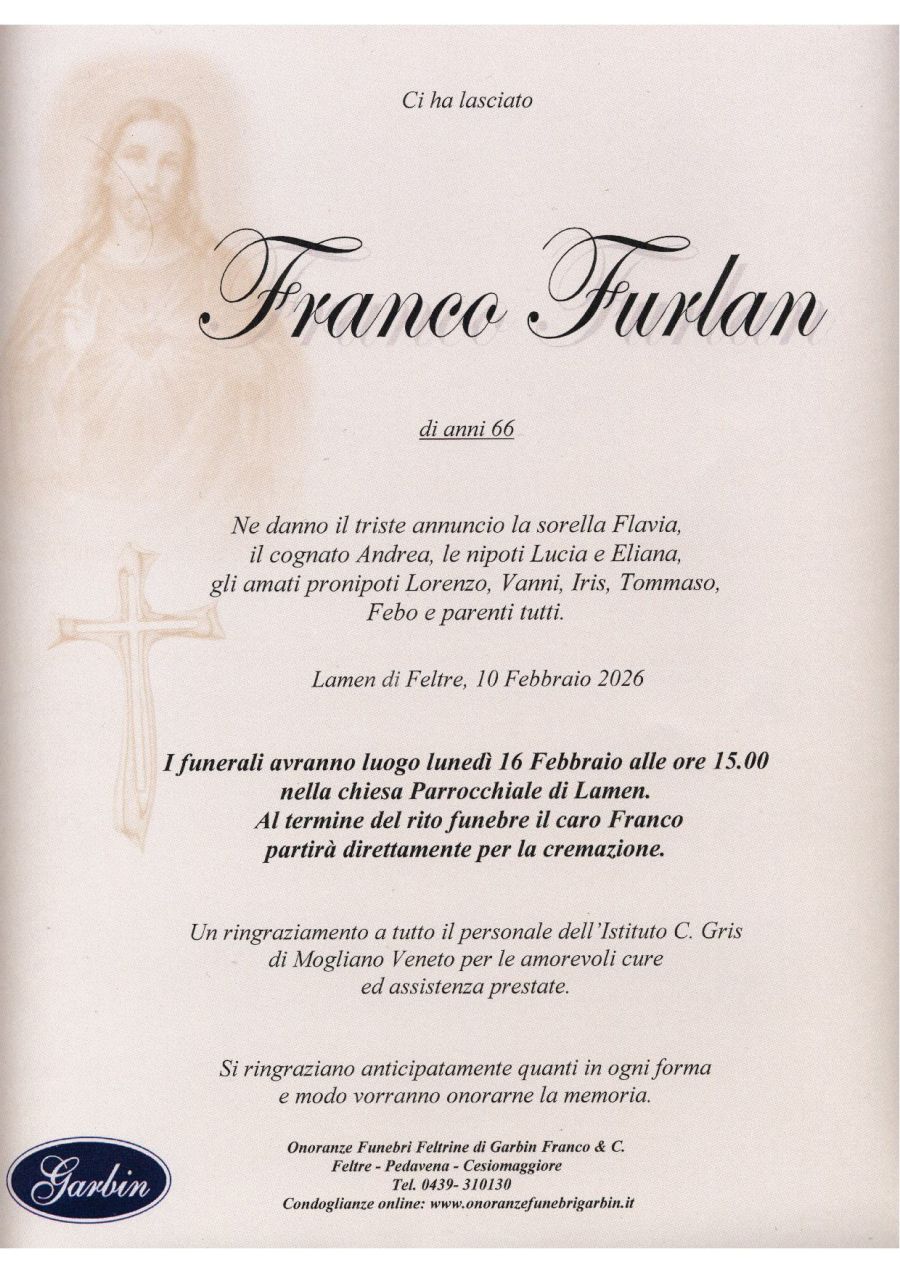 Ci ha lasciato

Franco Furlan

di anni 66

Ne danno il triste annuncio la sorella Flavia, il cognato Andrea, le nipoti Lucia e Eliana, gli amati pronipoti Lorenzo, Vanni, Iris, Tommaso, Febo e parenti tutti.

Lamen di Feltre, 10 Febbraio 2026

I funerali avranno luogo lunedì 16 Febbraio alle ore 15.00 nella chiesa Parrocchiale di Lamen. Al termine del rito funebre il caro Franco partirà direttamente per la cremazione.

Un ringraziamento a tutto il personale dell'Istituto C. Gris di Mogliano Veneto per le amorevoli cure ed assistenza prestate.

Si ringraziano anticipatamente quanti in ogni forma e modo vorranno onorarne la memoria.

Garbin

Onoranze Funebri Feltrine di Garbin Franco & C.
Feltre - Pedavena - Cesiomaggiore
Tel. 0439- 310130
Condoglianze online: www.onoranzefunebrigarbin.it